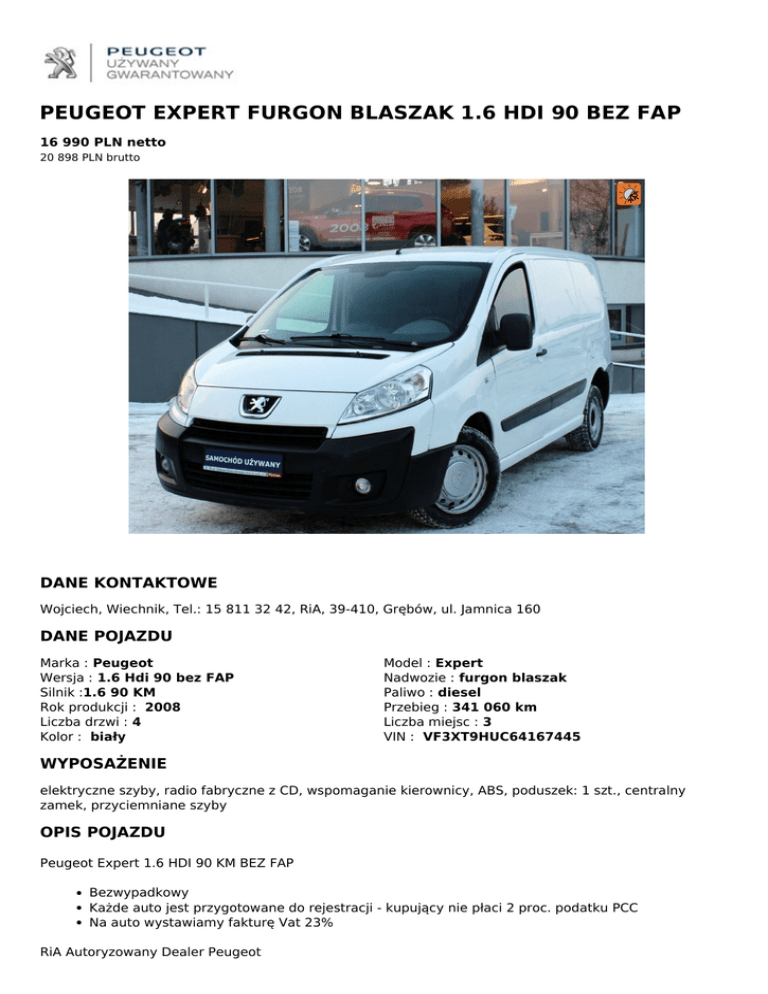 PEUGEOT
UŻYWANY
GWARANTOWANY

PEUGEOT EXPERT FURGON BLASZAK 1.6 HDI 90 BEZ FAP

16 990 PLN netto
20 898 PLN brutto

SAMOCHÓD UŻYWANY

DANE KONTAKTOWE

Wojciech, Wiechnik, Tel.: 15 811 32 42, RiA, 39-410, Grębów, ul. Jamnica 160

DANE POJAZDU

Marka : Peugeot
Wersja : 1.6 Hdi 90 bez FAP
Silnik :1.6 90 KM
Rok produkcji : 2008
Liczba drzwi : 4
Kolor : biały

Model : Expert
Nadwozie : furgon blaszak
Paliwo : diesel
Przebieg : 341 060 km
Liczba miejsc : 3
VIN : VF3XT9HUC64167445

WYPOSAŻENIE

elektryczne szyby, radio fabryczne z CD, wspomaganie kierownicy, ABS, poduszek: 1 szt., centralny zamek, przyciemniane szyby

OPIS POJAZDU

Peugeot Expert 1.6 HDI 90 KM BEZ FAP

• Bezwypadkowy
• Każde auto jest przygotowane do rejestracji - kupujący nie płaci 2 proc. podatku PCC
• Na auto wystawiamy fakturę Vat 23%

RiA Autoryzowany Dealer Peugeot